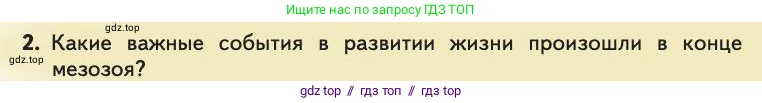 Ищите нас по запросу ГДЗ ТОП

gdz.top

2. Какие важные события в развитии жизни произошли в конце мезозоя?

gdz.top

gdz top // гдз топ // гдз top